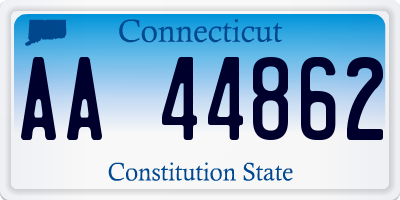 Connecticut

AA 44862

Constitution State